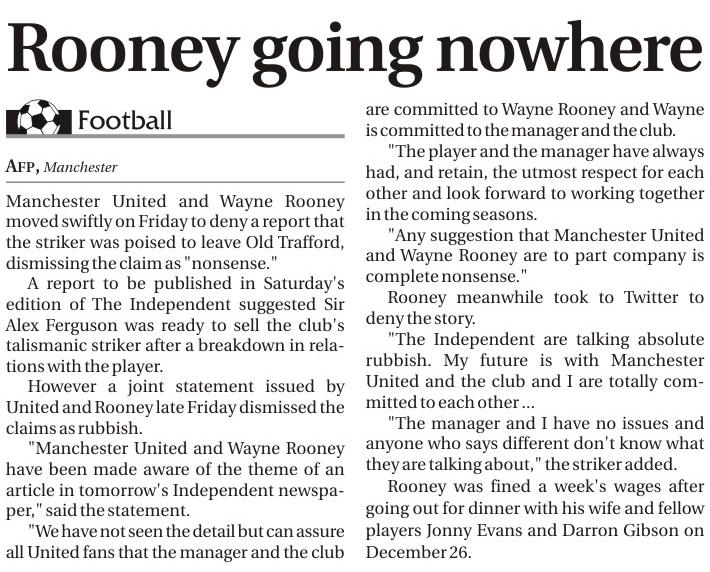 Rooney going nowhere

Football

AFP, Manchester

Manchester United and Wayne Rooney moved swiftly on Friday to deny a report that the striker was poised to leave Old Trafford, dismissing the claim as "nonsense."

A report to be published in Saturday's edition of The Independent suggested Sir Alex Ferguson was ready to sell the club's talismanic striker after a breakdown in relations with the player.

However a joint statement issued by United and Rooney late Friday dismissed the claims as rubbish.

"Manchester United and Wayne Rooney have been made aware of the theme of an article in tomorrow's Independent newspaper," said the statement.

"We have not seen the detail but can assure all United fans that the manager and the club are committed to Wayne Rooney and Wayne is committed to the manager and the club.

"The player and the manager have always had, and retain, the utmost respect for each other and look forward to working together in the coming seasons.

"Any suggestion that Manchester United and Wayne Rooney are to part company is complete nonsense."

Rooney meanwhile took to Twitter to deny the story.

"The Independent are talking absolute rubbish. My future is with Manchester United and the club and I are totally committed to each other ...

"The manager and I have no issues and anyone who says different don't know what they are talking about," the striker added.

Rooney was fined a week's wages after going out for dinner with his wife and fellow players Jonny Evans and Darron Gibson on December 26.